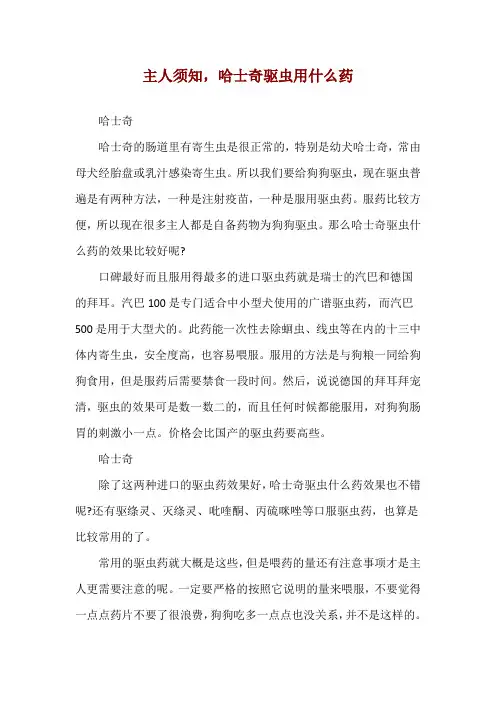 主人须知，哈士奇驱虫用什么药

哈士奇

哈士奇的肠道里有寄生虫是很正常的，特别是幼犬哈士奇，常由母犬经胎盘或乳汁感染寄生虫。所以我们要给狗狗驱虫，现在驱虫普遍是有两种方法，一种是注射疫苗，一种是服用驱虫药。服药比较方便，所以现在很多主人都是自备药物为狗狗驱虫。那么哈士奇驱虫什么药的效果比较好呢?

口碑最好而且服用得最多的进口驱虫药就是瑞士的汽巴和德国的拜耳。汽巴 100 是专门适合中小型犬使用的广谱驱虫药，而汽巴 500 是用于大型犬的。此药能一次性去除蛔虫、线虫等在内的十三中体内寄生虫，安全度高，也容易喂服。服用的方法是与狗粮一同给狗狗食用，但是服药后需要禁食一段时间。然后，说说德国的拜耳拜宠清，驱虫的效果可是数一数二的，而且任何时候都能服用，对狗狗肠胃的刺激小一点。价格会比国产的驱虫药要高些。

哈士奇

除了这两种进口的驱虫药效果好，哈士奇驱虫什么药效果也不错呢?还有驱绦灵、灭绦灵、吡喹酮、丙硫咪唑等口服驱虫药，也算是比较常用的了。

常用的驱虫药就大概是这些，但是喂药的量还有注意事项才是主人更需要注意的呢。一定要严格的按照它说明的量来喂服，不要觉得一点点药片不要了很浪费，狗狗吃多一点点也没关系，并不是这样的。